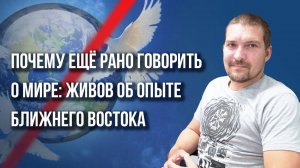 ПОЧЕМУ ЕЩЁ РАНО ГОВОРИТЬ О МИРЕ: ЖИВОВ ОБ ОПЫТЕ БЛИЖНЕГО ВОСТОКА